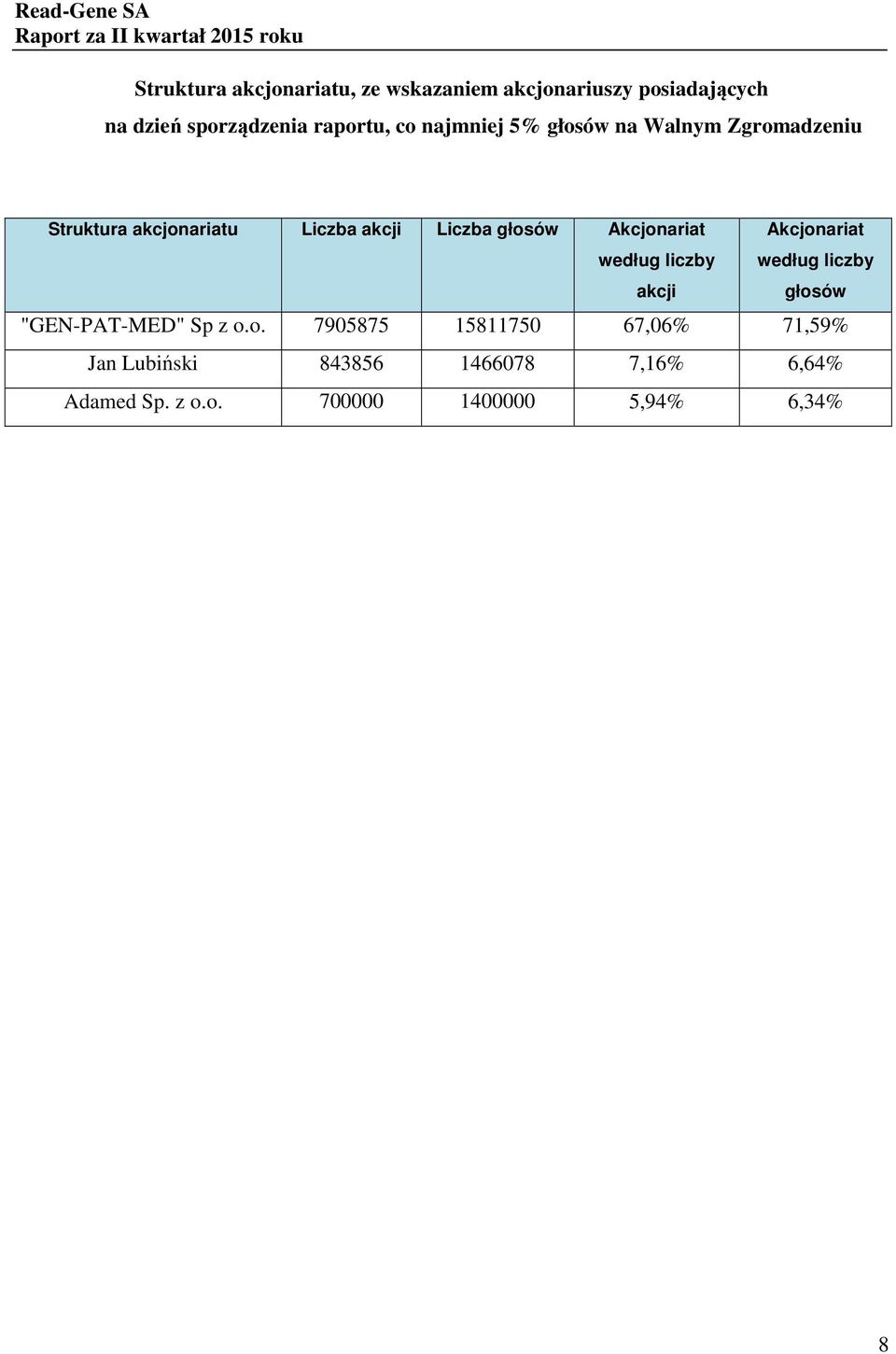 Read-Gene SA
Raport za II kwartał 2015 roku

Struktura akcjonariatu, ze wskazaniem akcjonariuszy posiadających na dzień sporządzenia raportu, co najmniej 5% głosów na Walnym Zgromadzeniu

| Struktura akcjonariatu | Liczba akcji | Liczba głosów | Akcjonariat według liczby akcji | Akcjonariat według liczby głosów |
|---|---|---|---|---|
| "GEN-PAT-MED" Sp z o.o. | 7905875 | 15811750 | 67,06% | 71,59% |
| Jan Lubiński | 843856 | 1466078 | 7,16% | 6,64% |
| Adamed Sp. z o.o. | 700000 | 1400000 | 5,94% | 6,34% |

8